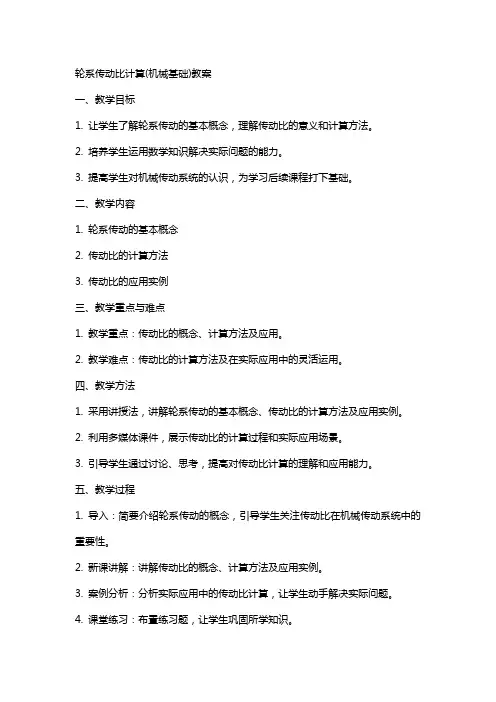 轮系传动比计算(机械基础)教案

一、教学目标

1. 让学生了解轮系传动的基本概念，理解传动比的意义和计算方法。

2. 培养学生运用数学知识解决实际问题的能力。

3. 提高学生对机械传动系统的认识，为学习后续课程打下基础。

二、教学内容

1. 轮系传动的基本概念

2. 传动比的计算方法

3. 传动比的应用实例

三、教学重点与难点

1. 教学重点：传动比的概念、计算方法及应用。

2. 教学难点：传动比的计算方法及在实际应用中的灵活运用。

四、教学方法

1. 采用讲授法，讲解轮系传动的基本概念、传动比的计算方法及应用实例。

2. 利用多媒体课件，展示传动比的计算过程和实际应用场景。

3. 引导学生通过讨论、思考，提高对传动比计算的理解和应用能力。

五、教学过程

1. 导入：简要介绍轮系传动的概念，引导学生关注传动比在机械传动系统中的重要性。

2. 新课讲解：讲解传动比的概念、计算方法及应用实例。

3. 案例分析：分析实际应用中的传动比计算，让学生动手解决实际问题。

4. 课堂练习：布置练习题，让学生巩固所学知识。